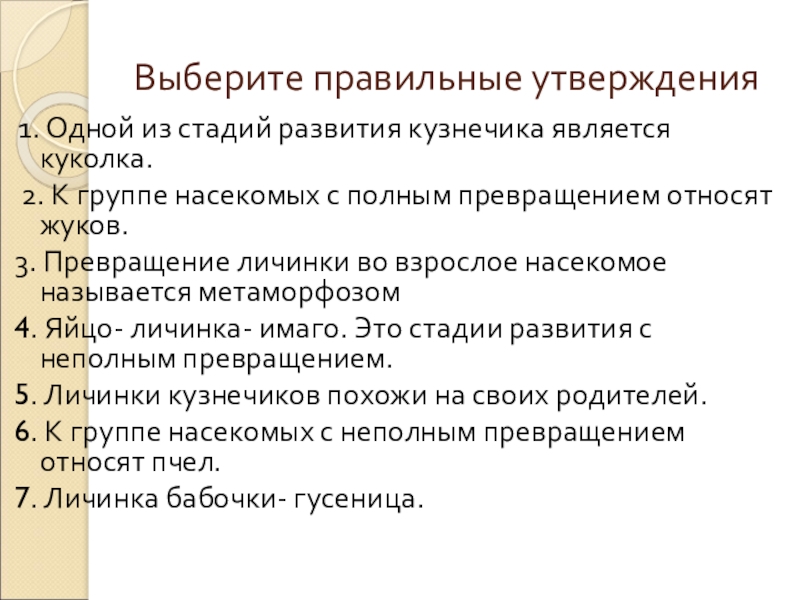 Выберите правильные утверждения

1. Одной из стадий развития кузнечика является куколка.

2. К группе насекомых с полным превращением относят жуков.

3. Превращение личинки во взрослое насекомое называется метаморфозом

4. Яйцо- личинка- имаго. Это стадии развития с неполным превращением.

5. Личинки кузнечиков похожи на своих родителей.

6. К группе насекомых с неполным превращением относят пчел.

7. Личинка бабочки- гусеница.